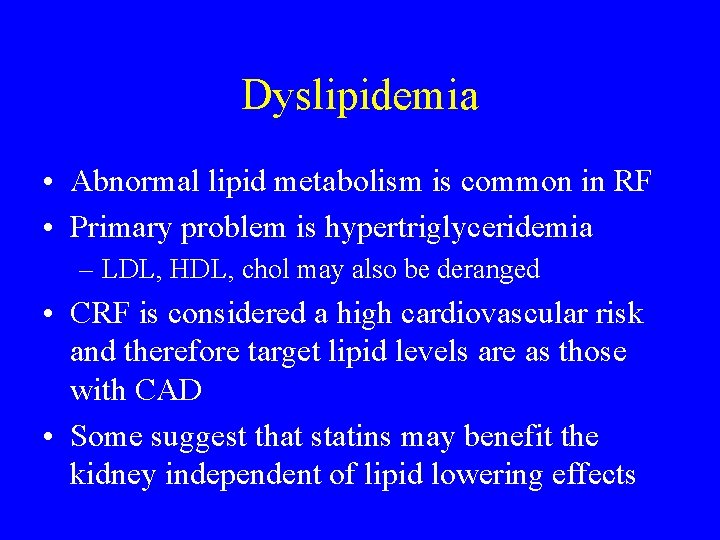 Dyslipidemia

• Abnormal lipid metabolism is common in RF
• Primary problem is hypertriglyceridemia
– LDL, HDL, chol may also be deranged
• CRF is considered a high cardiovascular risk and therefore target lipid levels are as those with CAD
• Some suggest that statins may benefit the kidney independent of lipid lowering effects